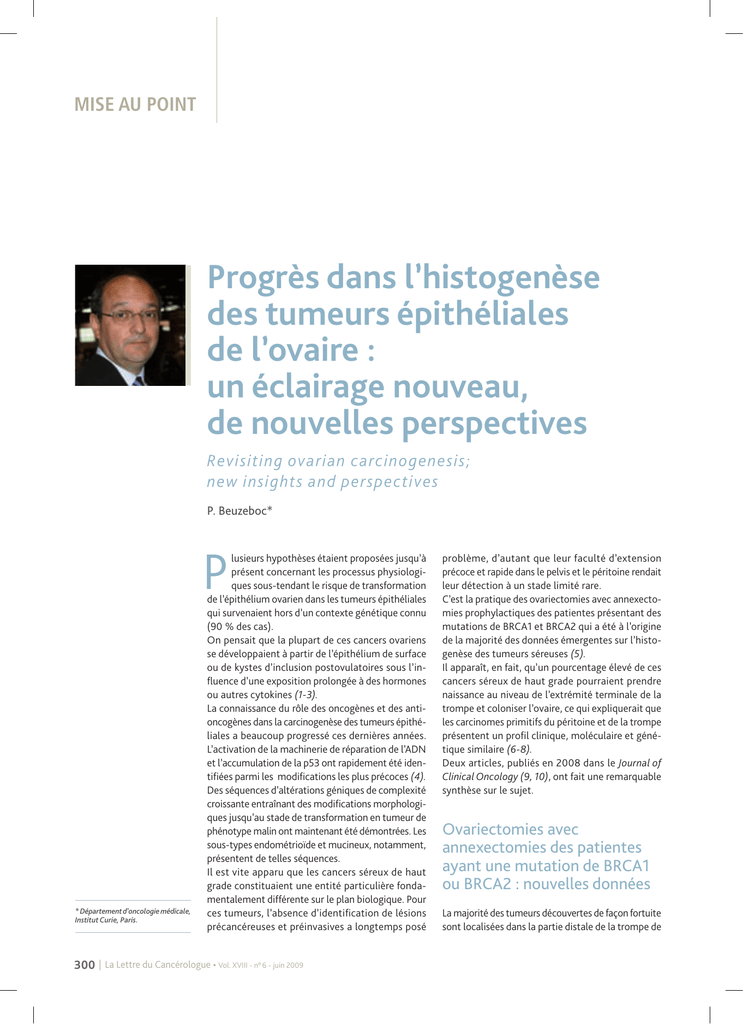 MISE AU POINT

Progrès dans l'histogenèse des tumeurs épithéliales de l'ovaire : un éclairage nouveau, de nouvelles perspectives

Revisiting ovarian carcinogenesis; new insights and perspectives

P. Beuzeboc*

Plusieurs hypothèses étaient proposées jusqu'à présent concernant les processus physiologiques sous-tendant le risque de transformation de l'épithélium ovarien dans les tumeurs épithéliales qui survenaient hors d'un contexte génétique connu (90 % des cas).
On pensait que la plupart de ces cancers ovariens se développaient à partir de l'épithélium de surface ou de kystes d'inclusion postovulatoires sous l'influence d'une exposition prolongée à des hormones ou autres cytokines (1-3).
La connaissance du rôle des oncogènes et des antioncogènes dans la carcinogenèse des tumeurs épithéliales a beaucoup progressé ces dernières années. L'activation de la machinerie de réparation de l'ADN et l'accumulation de la p53 ont rapidement été identifiées parmi les modifications les plus précoces (4).
Des séquences d'altérations géniques de complexité croissante entraînant des modifications morphologiques jusqu'au stade de transformation en tumeur de phénotype malin ont maintenant été démontrées. Les sous-types endométrioïde et mucineux, notamment, présentent de telles séquences.
Il est vite apparu que les cancers séreux de haut grade constituaient une entité particulière fondamentalement différente sur le plan biologique. Pour ces tumeurs, l'absence d'identification de lésions précancéreuses et préinvasives a longtemps posé problème, d'autant que leur faculté d'extension précoce et rapide dans le pelvis et le péritoine rendait leur détection à un stade limité rare.
C'est la pratique des ovariectomies avec annexectomies prophylactiques des patientes présentant des mutations de BRCA1 et BRCA2 qui a été à l'origine de la majorité des données émergentes sur l'histogenèse des tumeurs séreuses (5).
Il apparaît, en fait, qu'un pourcentage élevé de ces cancers séreux de haut grade pourraient prendre naissance au niveau de l'extrémité terminale de la trompe et coloniser l'ovaire, ce qui expliquerait que les carcinomes primitifs du péritoine et de la trompe présentent un profil clinique, moléculaire et génétique similaire (6-8).
Deux articles, publiés en 2008 dans le Journal of Clinical Oncology (9, 10), ont fait une remarquable synthèse sur le sujet.

Ovariectomies avec annexectomies des patientes ayant une mutation de BRCA1 ou BRCA2 : nouvelles données

La majorité des tumeurs découvertes de façon fortuite sont localisées dans la partie distale de la trompe de

* Département d'oncologie médicale, Institut Curie, Paris.

300 | La Lettre du Cancérologue • Vol. XVIII - n° 6 - juin 2009